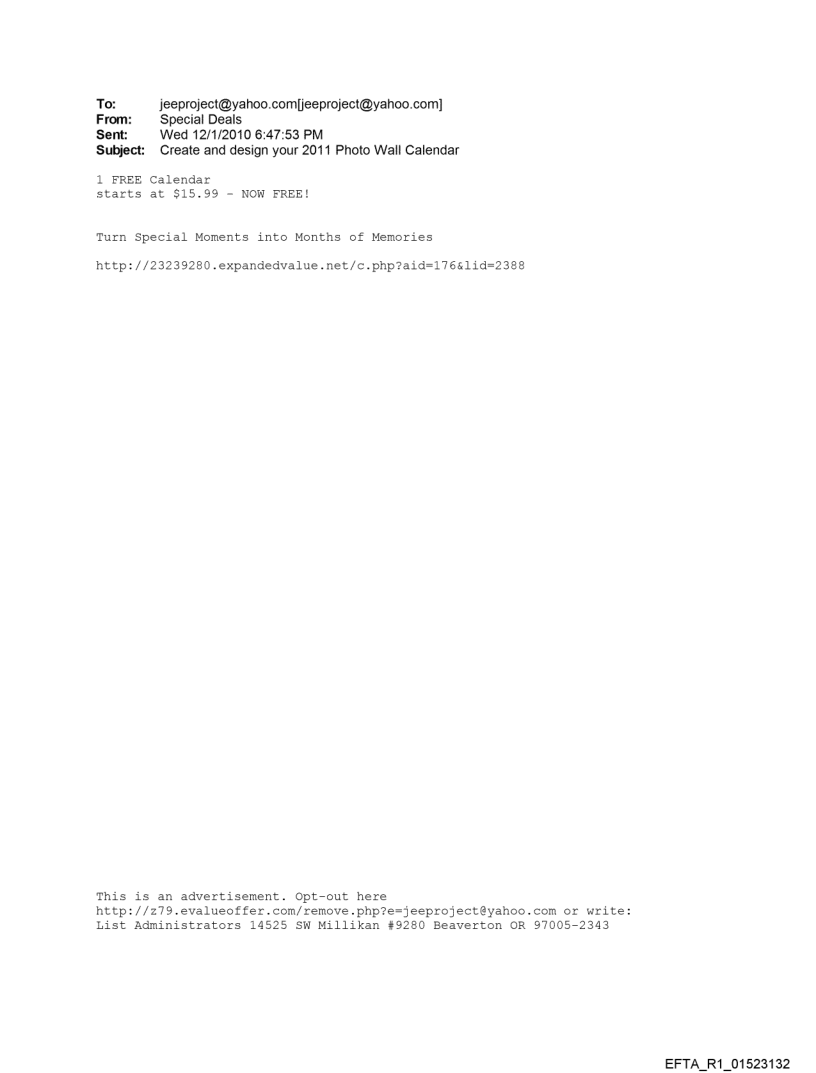 To: jeeproject@yahoo.com[jeeproject@yahoo.com]
From: Special Deals
Sent: Wed 12/1/2010 6:47:53 PM
Subject: Create and design your 2011 Photo Wall Calendar

1 FREE Calendar
starts at $15.99 - NOW FREE!

Turn Special Moments into Months of Memories

http://23239280.expandedvalue.net/c.php?aid=176&lid=2388

This is an advertisement. Opt-out here
http://z79.evalueoffer.com/remove.php?e=jeeproject@yahoo.com or write:
List Administrators 14525 SW Millikan #9280 Beaverton OR 97005-2343

EFTA_R1_01523132